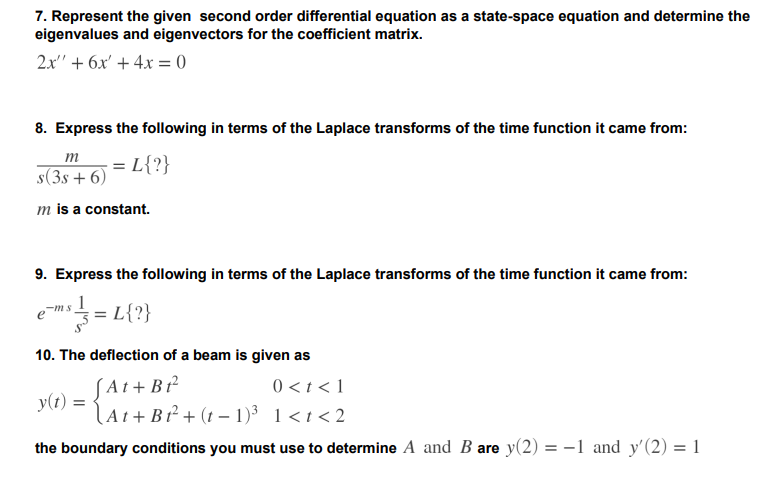 7. Represent the given second order differential equation as a state-space equation and determine the eigenvalues and eigenvectors for the coefficient matrix.

$2x'' + 6x' + 4x = 0$

8. Express the following in terms of the Laplace transforms of the time function it came from:

$\frac{m}{s(3s+6)} = L\{?\}$

$m$ is a constant.

9. Express the following in terms of the Laplace transforms of the time function it came from:

$e^{-ms}\frac{1}{s^5} = L\{?\}$

10. The deflection of a beam is given as

$y(t) = \begin{cases} At + Bt^2 & 0 < t < 1 \\ At + Bt^2 + (t-1)^3 & 1 < t < 2 \end{cases}$

the boundary conditions you must use to determine $A$ and $B$ are $y(2) = -1$ and $y'(2) = 1$